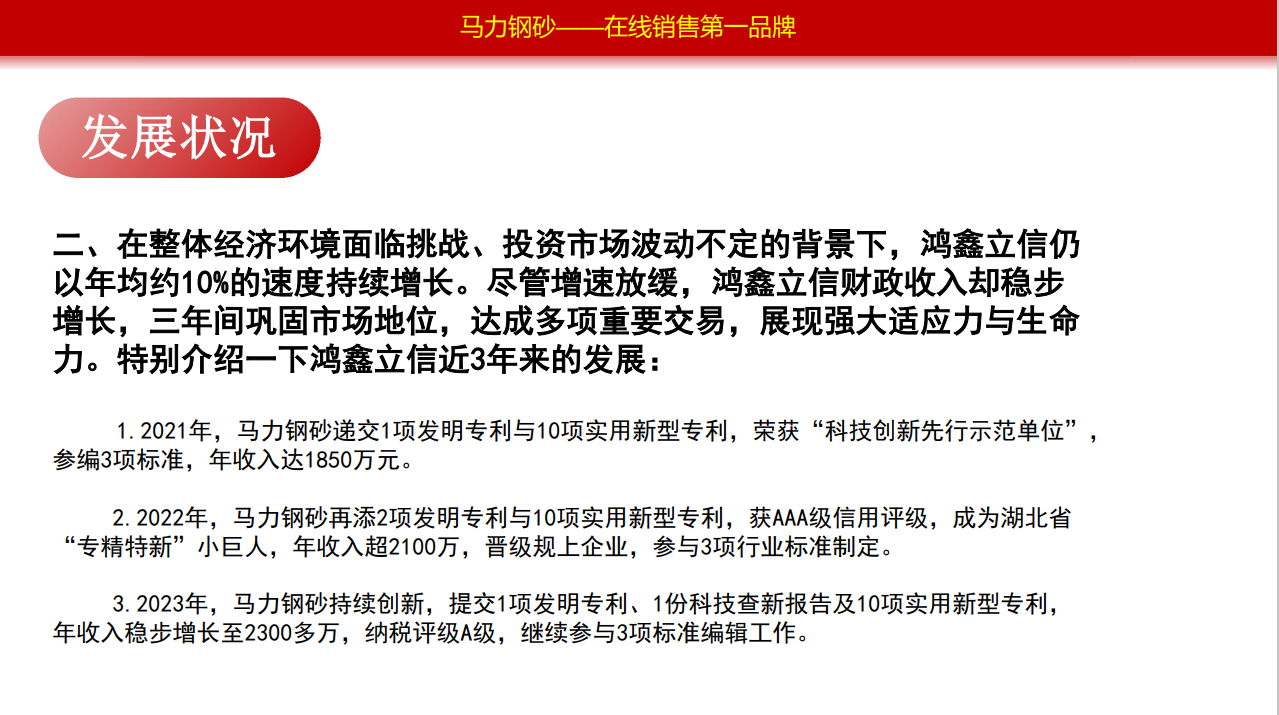 马力钢砂——在线销售第一品牌

发展状况

二、在整体经济环境面临挑战、投资市场波动不定的背景下，鸿鑫立信仍以年均约10%的速度持续增长。尽管增速放缓，鸿鑫立信财政收入却稳步增长，三年间巩固市场地位，达成多项重要交易，展现强大适应力与生命力。特别介绍一下鸿鑫立信近3年来的发展：

1.2021年，马力钢砂递交1项发明专利与10项实用新型专利，荣获“科技创新先行示范单位”，参编3项标准，年收入达1850万元。

2.2022年，马力钢砂再添2项发明专利与10项实用新型专利，获AAA级信用评级，成为湖北省“专精特新”小巨人，年收入超2100万，晋级规上企业，参与3项行业标准制定。

3.2023年，马力钢砂持续创新，提交1项发明专利、1份科技查新报告及10项实用新型专利，年收入稳步增长至2300多万，纳税评级A级，继续参与3项标准编辑工作。